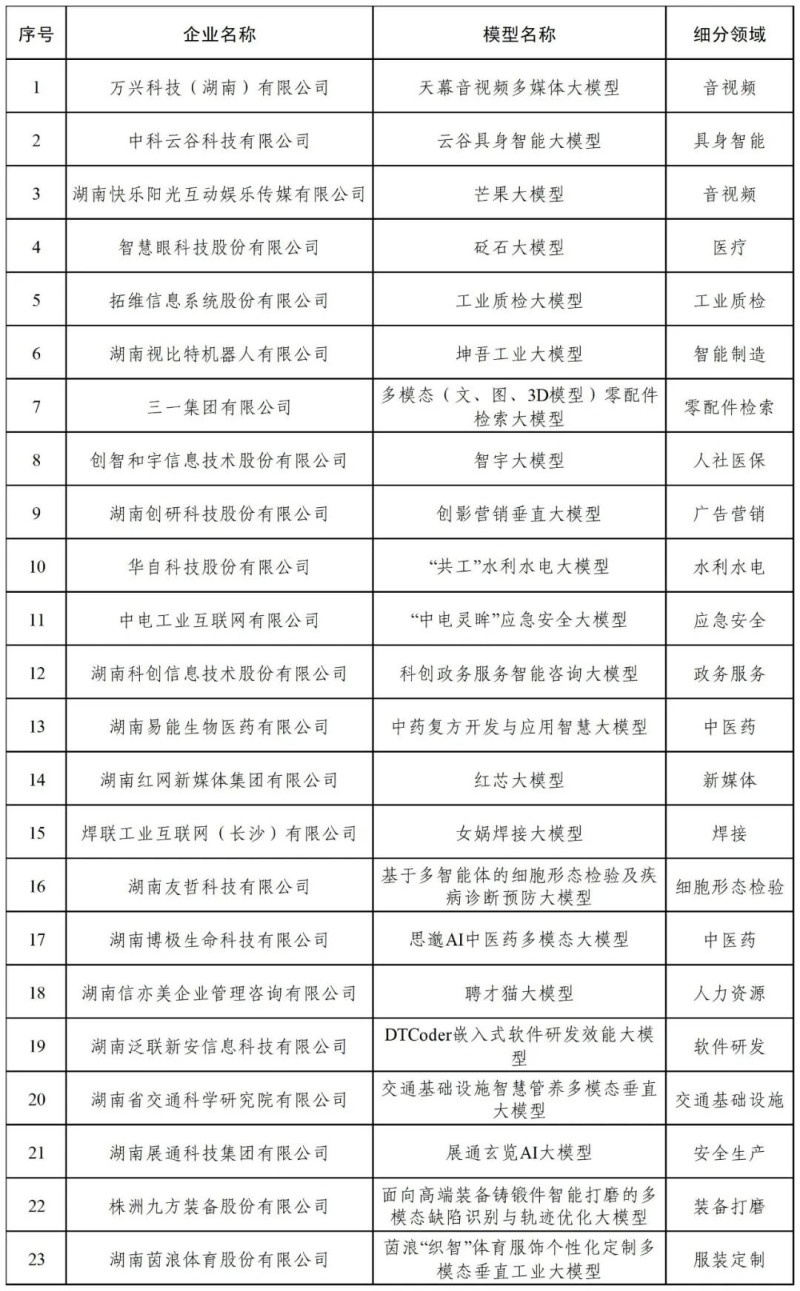 | 序号 | 企业名称 | 模型名称 | 细分领域 |
|---|---|---|---|
| 1 | 万兴科技（湖南）有限公司 | 天幕音视频多媒体大模型 | 音视频 |
| 2 | 中科云谷科技有限公司 | 云谷具身智能大模型 | 具身智能 |
| 3 | 湖南快乐阳光互动娱乐传媒有限公司 | 芒果大模型 | 音视频 |
| 4 | 智慧眼科技股份有限公司 | 砭石大模型 | 医疗 |
| 5 | 拓维信息系统股份有限公司 | 工业质检大模型 | 工业质检 |
| 6 | 湖南视比特机器人有限公司 | 坤吾工业大模型 | 智能制造 |
| 7 | 三一集团有限公司 | 多模态（文、图、3D模型）零配件检索大模型 | 零配件检索 |
| 8 | 创智和宇信息技术股份有限公司 | 智宇大模型 | 人社医保 |
| 9 | 湖南创研科技股份有限公司 | 创影营销垂直大模型 | 广告营销 |
| 10 | 华自科技股份有限公司 | “共工”水利水电大模型 | 水利水电 |
| 11 | 中电工业互联网有限公司 | “中电灵眸”应急安全大模型 | 应急安全 |
| 12 | 湖南科创信息技术股份有限公司 | 科创政务服务智能咨询大模型 | 政务服务 |
| 13 | 湖南易能生物医药有限公司 | 中药复方开发与应用智慧大模型 | 中医药 |
| 14 | 湖南红网新媒体集团有限公司 | 红芯大模型 | 新媒体 |
| 15 | 焊联工业互联网（长沙）有限公司 | 女娲焊接大模型 | 焊接 |
| 16 | 湖南友哲科技有限公司 | 基于多智能体的细胞形态检验及疾病诊断预防大模型 | 细胞形态检验 |
| 17 | 湖南博极生命科技有限公司 | 思邈AI中医药多模态大模型 | 中医药 |
| 18 | 湖南信亦美企业管理咨询有限公司 | 聘才猫大模型 | 人力资源 |
| 19 | 湖南泛联新安信息科技有限公司 | DTCoder嵌入式软件研发效能大模型 | 软件研发 |
| 20 | 湖南省交通科学研究院有限公司 | 交通基础设施智慧管养多模态垂直大模型 | 交通基础设施 |
| 21 | 湖南展通科技集团有限公司 | 展通玄览AI大模型 | 安全生产 |
| 22 | 株洲九方装备股份有限公司 | 面向高端装备铸锻件智能打磨的多模态缺陷识别与轨迹优化大模型 | 装备打磨 |
| 23 | 湖南茵浪体育股份有限公司 | 茵浪“织智”体育服饰个性化定制多模态垂直工业大模型 | 服装定制 |